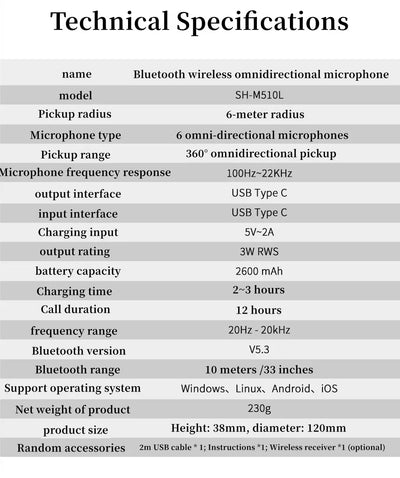 Technical Specifications

| name | Bluetooth wireless omnidirectional microphone |
|---|---|
| model | SH-M510L |
| Pickup radius | 6-meter radius |
| Microphone type | 6 omni-directional microphones |
| Pickup range | 360° omnidirectional pickup |
| Microphone frequency response | 100Hz~22KHz |
| output interface | USB Type C |
| input interface | USB Type C |
| Charging input | 5V~2A |
| output rating | 3W RWS |
| battery capacity | 2600 mAh |
| Charging time | 2~3 hours |
| Call duration | 12 hours |
| frequency range | 20Hz - 20kHz |
| Bluetooth version | V5.3 |
| Bluetooth range | 10 meters /33 inches |
| Support operating system | Windows、Linux、Android、iOS |
| Net weight of product | 230g |
| product size | Height: 38mm, diameter: 120mm |
| Random accessories | 2m USB cable * 1; Instructions *1; Wireless receiver *1 (optional) |